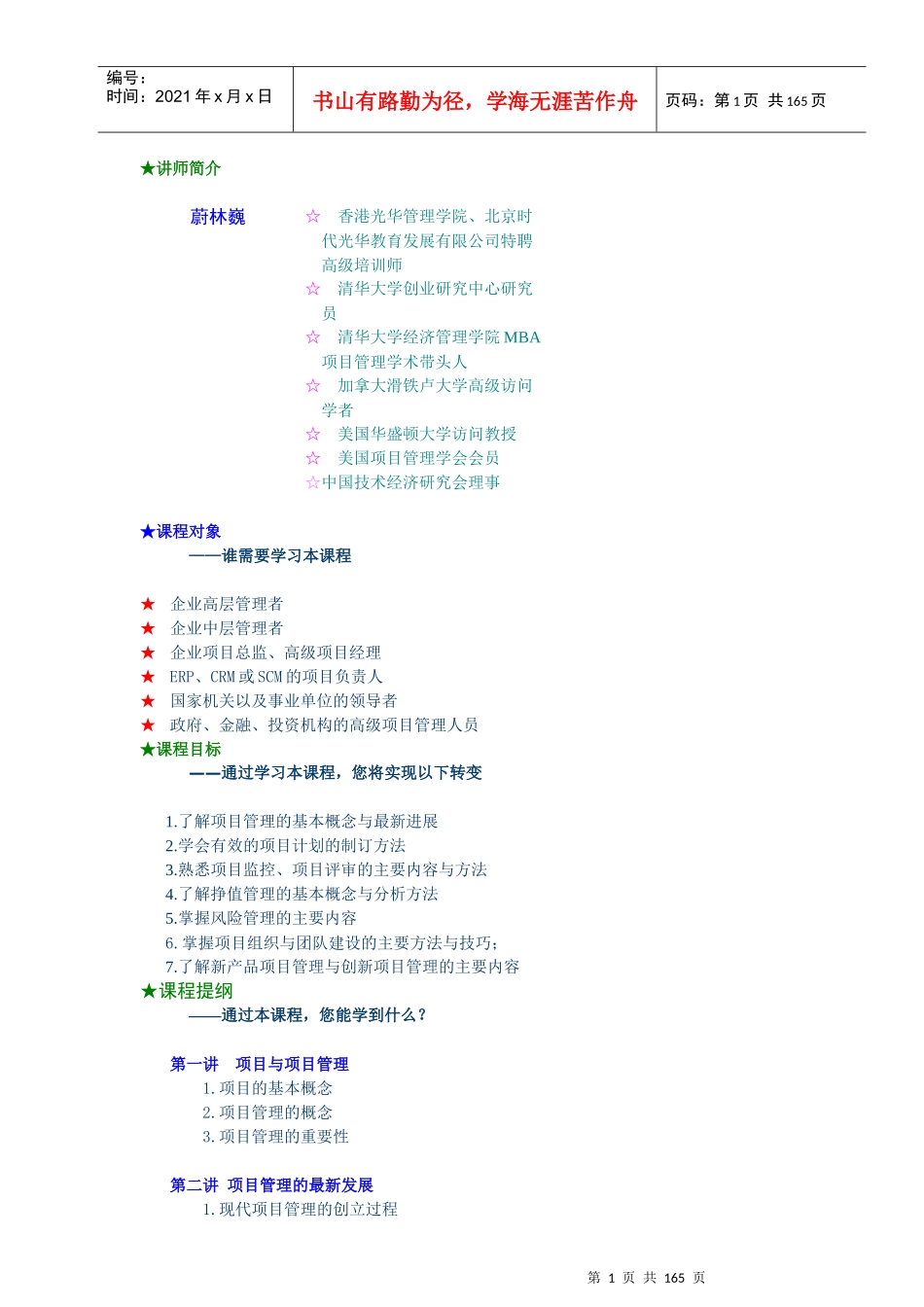 编号：
时间：2021 年 x 月 x 日

书山有路勤为径，学海无涯苦作舟

页码：第 1 页 共 165 页

★讲师简介

蔚林巍

☆ 香港光华管理学院、北京时代光华教育发展有限公司特聘高级培训师
☆ 清华大学创业研究中心研究员
☆ 清华大学经济管理学院 MBA 项目管理学术带头人
☆ 加拿大滑铁卢大学高级访问学者
☆ 美国华盛顿大学访问教授
☆ 美国项目管理学会会员
☆中国技术经济研究会理事

★课程对象
——谁需要学习本课程

★ 企业高层管理者
★ 企业中层管理者
★ 企业项目总监、高级项目经理
★ ERP、CRM 或 SCM 的项目负责人
★ 国家机关以及事业单位的领导者
★ 政府、金融、投资机构的高级项目管理人员
★课程目标
——通过学习本课程，您将实现以下转变

1.了解项目管理的基本概念与最新进展
2.学会有效的项目计划的制订方法
3.熟悉项目监控、项目评审的主要内容与方法
4.了解挣值管理的基本概念与分析方法
5.掌握风险管理的主要内容
6. 掌握项目组织与团队建设的主要方法与技巧；
7.了解新产品项目管理与创新项目管理的主要内容
★课程提纲
——通过本课程，您能学到什么？

第一讲 项目与项目管理
1. 项目的基本概念
2. 项目管理的概念
3. 项目管理的重要性

第二讲 项目管理的最新发展
1. 现代项目管理的创立过程

第 1 页 共 165 页